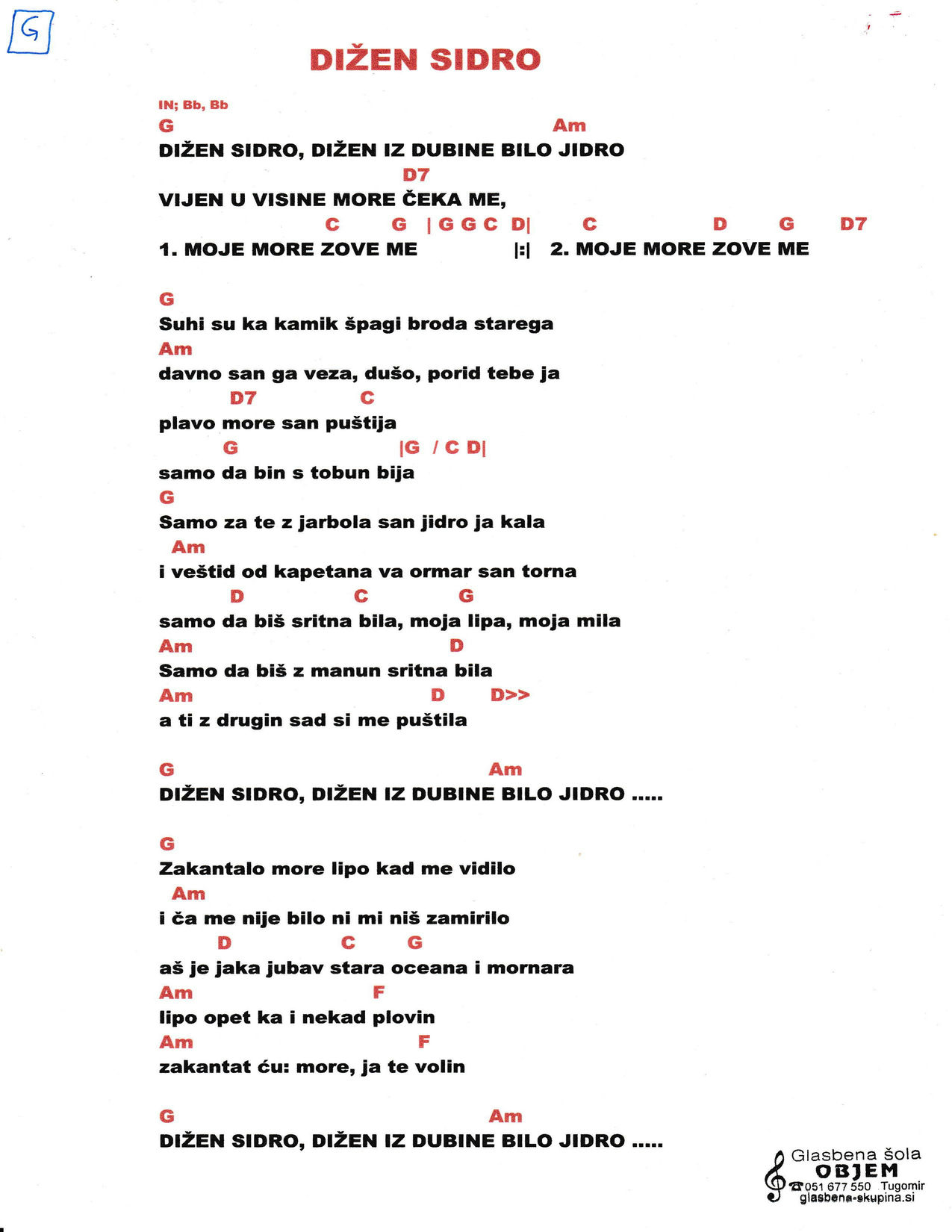 G

DIŽEN SIDRO

IN; Bb, Bb
G Am
DIŽEN SIDRO, DIŽEN IZ DUBINE BILO JIDRO
D7
VIJEN U VISINE MORE ČEKA ME,
C G | G G C D| C D G D7
1. MOJE MORE ZOVE ME |:| 2. MOJE MORE ZOVE ME

G
Suhi su ka kamik špagi broda starega
Am
davno san ga veza, dušo, porid tebe ja
D7 C
plavo more san puštija
G |G / C D|
samo da bin s tobun bija
G
Samo za te z jarbola san jidro ja kala
Am
i veštid od kapetana va ormar san torna
D C G
samo da biš sritna bila, moja lipa, moja mila
Am D
Samo da biš z manun sritna bila
Am D D>>
a ti z drugin sad si me puštila

G Am
DIŽEN SIDRO, DIŽEN IZ DUBINE BILO JIDRO .....

G
Zakantalo more lipo kad me vidilo
Am
i ča me nije bilo ni mi niš zamirilo
D C G
aš je jaka jubav stara oceana i mornara
Am F
lipo opet ka i nekad plovin
Am F
zakantat ću: more, ja te volin

G Am
DIŽEN SIDRO, DIŽEN IZ DUBINE BILO JIDRO .....

Glasbena šola
OBJEM
051 677 550 Tugomir
glasbena-skupina.si